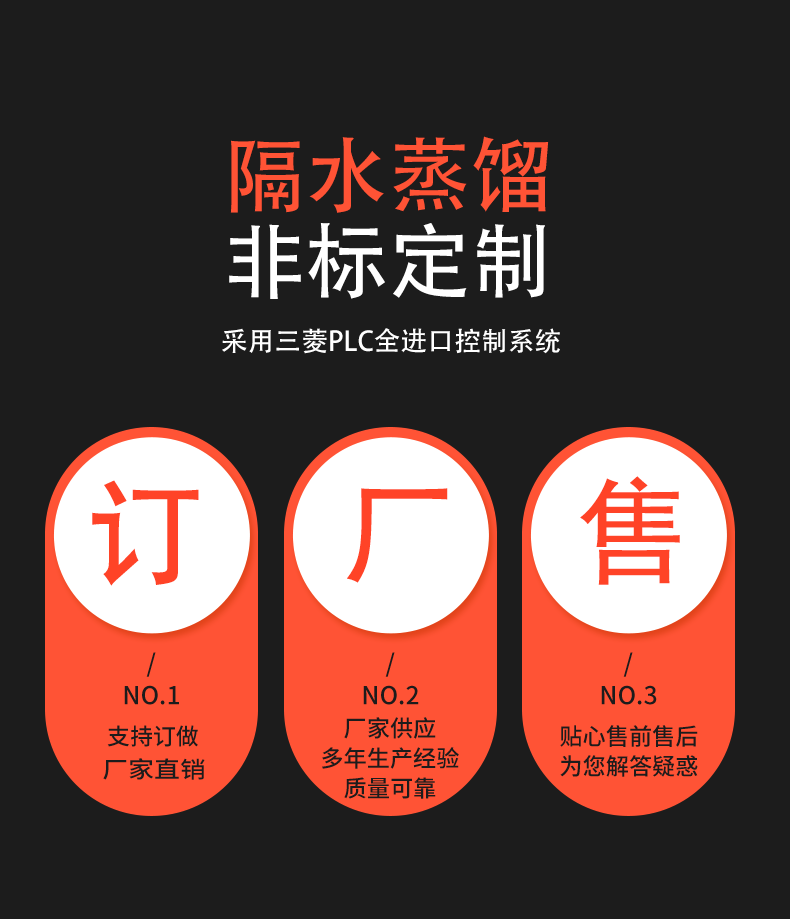 隔水蒸馏
非标定制

采用三菱PLC全进口控制系统

订

/
NO.1
支持订做
厂家直销

厂

/
NO.2
厂家供应
多年生产经验
质量可靠

售

/
NO.3
贴心售前售后
为您解答疑惑